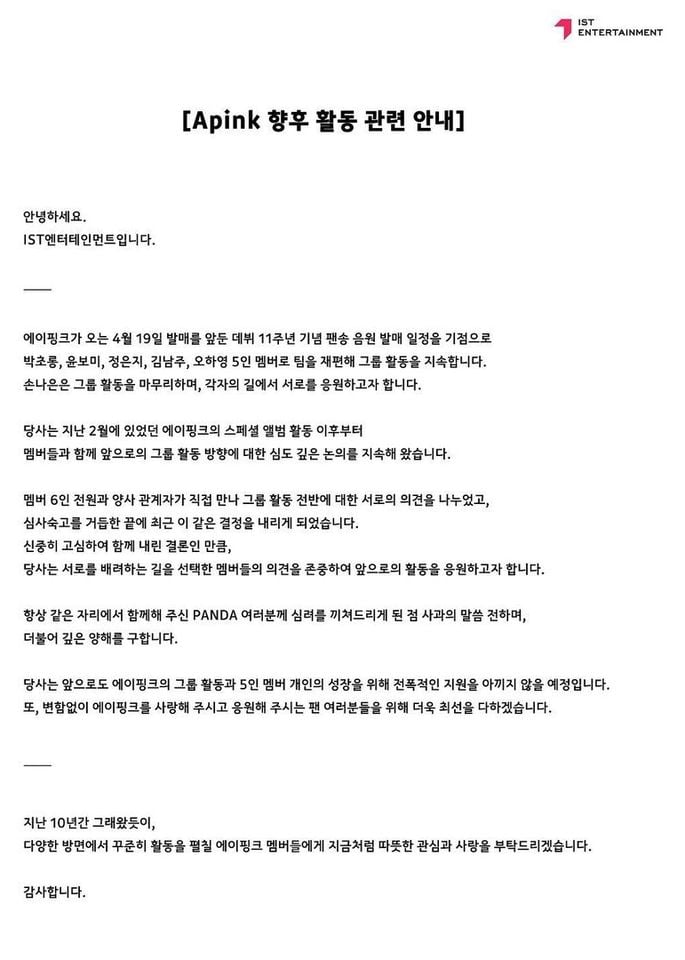 IST ENTERTAINMENT

[Apink 향후 활동 관련 안내]

안녕하세요.
IST엔터테인먼트입니다.

——

에이핑크가 오는 4월 19일 발매를 앞둔 데뷔 11주년 기념 팬송 음원 발매 일정을 기점으로 박초롱, 윤보미, 정은지, 김남주, 오하영 5인 멤버로 팀을 재편해 그룹 활동을 지속합니다.
손나은은 그룹 활동을 마무리하며, 각자의 길에서 서로를 응원하고자 합니다.

당사는 지난 2월에 있었던 에이핑크의 스페셜 앨범 활동 이후부터 멤버들과 함께 앞으로의 그룹 활동 방향에 대한 심도 깊은 논의를 지속해 왔습니다.

멤버 6인 전원과 양사 관계자가 직접 만나 그룹 활동 전반에 대한 서로의 의견을 나누었고, 심사숙고를 거듭한 끝에 최근 이 같은 결정을 내리게 되었습니다.
신중히 고심하여 함께 내린 결론인 만큼,
당사는 서로를 배려하는 길을 선택한 멤버들의 의견을 존중하여 앞으로의 활동을 응원하고자 합니다.

항상 같은 자리에서 함께해 주신 PANDA 여러분께 심려를 끼쳐드리게 된 점 사과의 말씀 전하며, 더불어 깊은 양해를 구합니다.

당사는 앞으로도 에이핑크의 그룹 활동과 5인 멤버 개인의 성장을 위해 전폭적인 지원을 아끼지 않을 예정입니다.
또, 변함없이 에이핑크를 사랑해 주시고 응원해 주시는 팬 여러분들을 위해 더욱 최선을 다하겠습니다.

——

지난 10년간 그래왔듯이,
다양한 방면에서 꾸준히 활동을 펼칠 에이핑크 멤버들에게 지금처럼 따뜻한 관심과 사랑을 부탁드리겠습니다.

감사합니다.